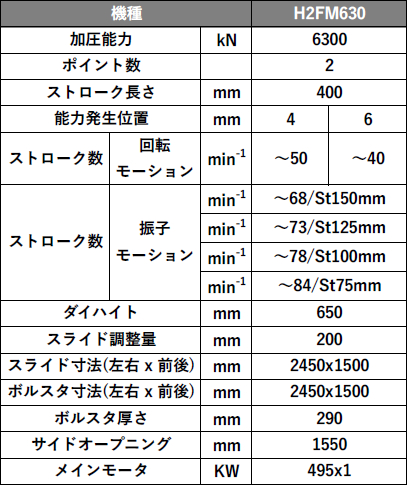 | 機種 | | | H2FM630 | |
|---|---|---|---|---|
| 加圧能力 | | kN | 6300 | |
| ポイント数 | | | 2 | |
| ストローク長さ | | mm | 400 | |
| 能力発生位置 | | mm | 4 | 6 |
| ストローク数 | 回転モーション | $min^{-1}$ | ～50 | ～40 |
| ストローク数 | 振子モーション | $min^{-1}$ | ～68/St150mm | |
| | | $min^{-1}$ | ～73/St125mm | |
| | | $min^{-1}$ | ～78/St100mm | |
| | | $min^{-1}$ | ～84/St75mm | |
| ダイハイト | | mm | 650 | |
| スライド調整量 | | mm | 200 | |
| スライド寸法(左右 x 前後) | | mm | 2450x1500 | |
| ボルスタ寸法(左右 x 前後) | | mm | 2450x1500 | |
| ボルスタ厚さ | | mm | 290 | |
| サイドオープニング | | mm | 1550 | |
| メインモータ | | KW | 495x1 | |